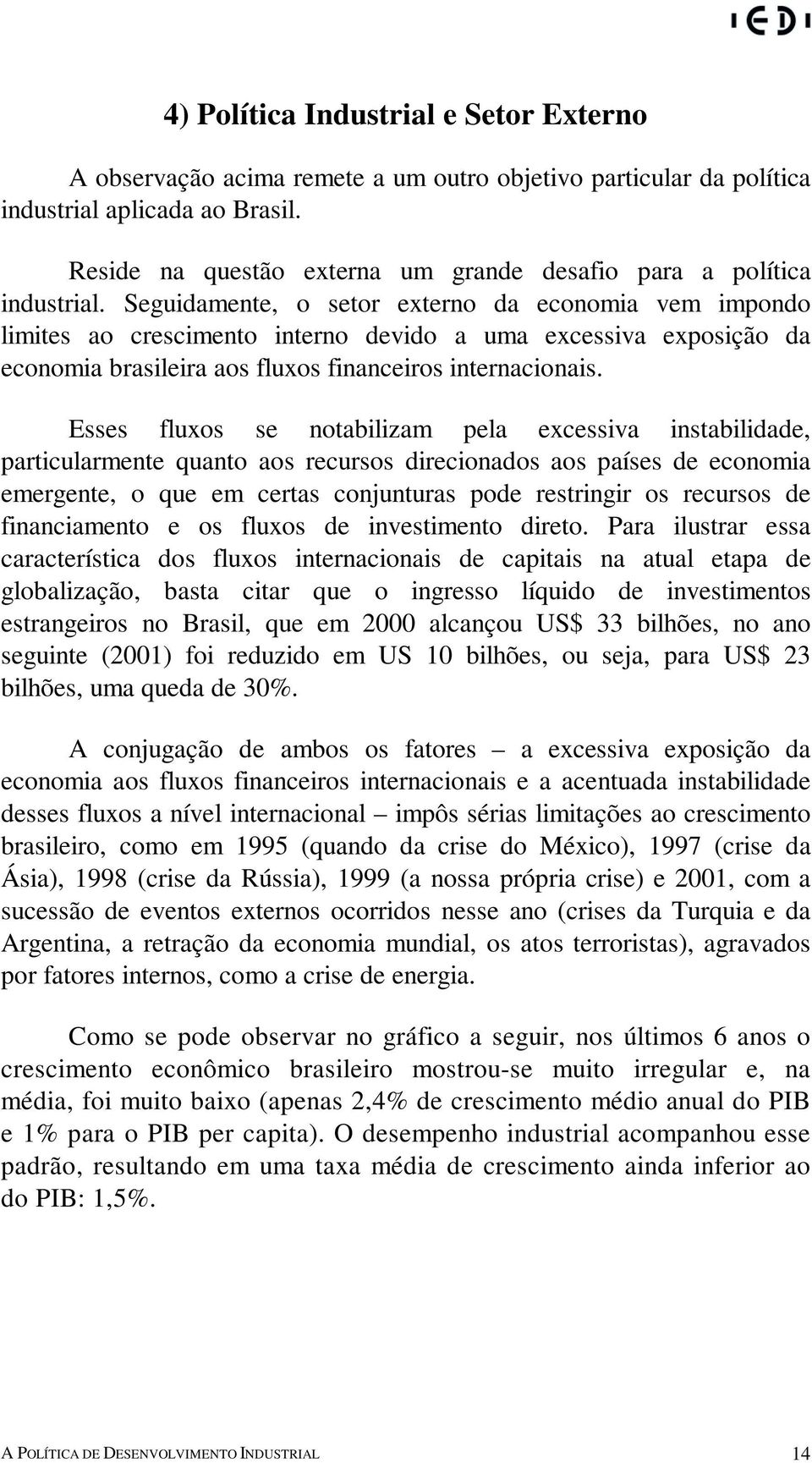 IEDI

4) Política Industrial e Setor Externo

A observação acima remete a um outro objetivo particular da política industrial aplicada ao Brasil.

Reside na questão externa um grande desafio para a política industrial. Seguidamente, o setor externo da economia vem impondo limites ao crescimento interno devido a uma excessiva exposição da economia brasileira aos fluxos financeiros internacionais.

Esses fluxos se notabilizam pela excessiva instabilidade, particularmente quanto aos recursos direcionados aos países de economia emergente, o que em certas conjunturas pode restringir os recursos de financiamento e os fluxos de investimento direto. Para ilustrar essa característica dos fluxos internacionais de capitais na atual etapa de globalização, basta citar que o ingresso líquido de investimentos estrangeiros no Brasil, que em 2000 alcançou US$ 33 bilhões, no ano seguinte (2001) foi reduzido em US 10 bilhões, ou seja, para US$ 23 bilhões, uma queda de 30%.

A conjugação de ambos os fatores – a excessiva exposição da economia aos fluxos financeiros internacionais e a acentuada instabilidade desses fluxos a nível internacional – impôs sérias limitações ao crescimento brasileiro, como em 1995 (quando da crise do México), 1997 (crise da Ásia), 1998 (crise da Rússia), 1999 (a nossa própria crise) e 2001, com a sucessão de eventos externos ocorridos nesse ano (crises da Turquia e da Argentina, a retração da economia mundial, os atos terroristas), agravados por fatores internos, como a crise de energia.

Como se pode observar no gráfico a seguir, nos últimos 6 anos o crescimento econômico brasileiro mostrou-se muito irregular e, na média, foi muito baixo (apenas 2,4% de crescimento médio anual do PIB e 1% para o PIB per capita). O desempenho industrial acompanhou esse padrão, resultando em uma taxa média de crescimento ainda inferior ao do PIB: 1,5%.

A POLÍTICA DE DESENVOLVIMENTO INDUSTRIAL 14